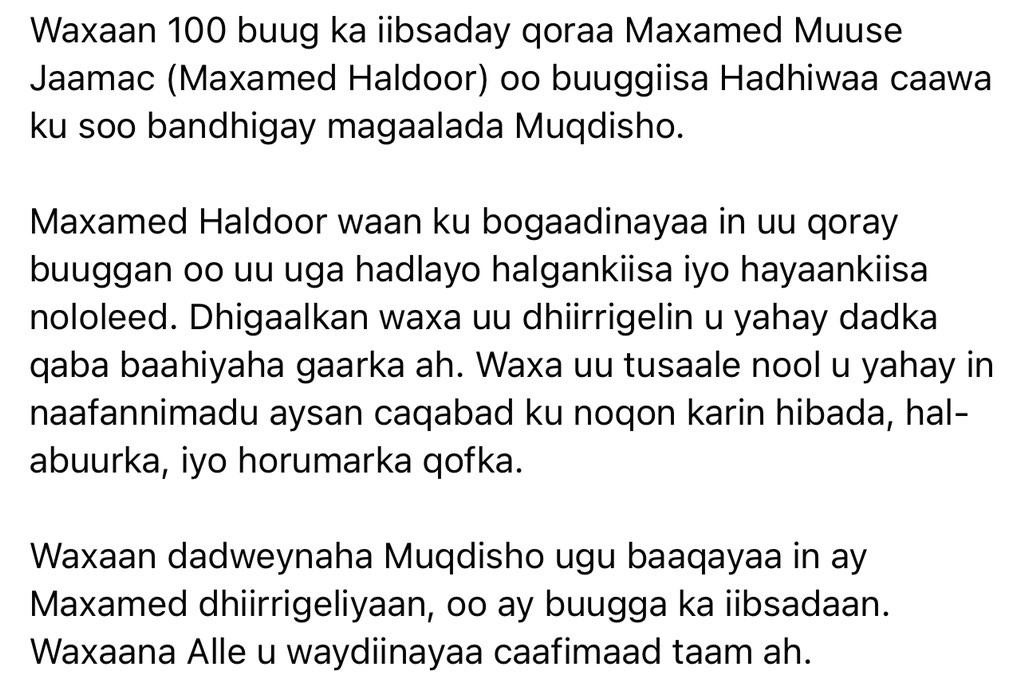 Waxaan 100 buug ka iibsaday qoraa Maxamed Muuse Jaamac (Maxamed Haldoor) oo buuggiisa Hadhiwaa caawa ku soo bandhigay magaalada Muqdisho.

Maxamed Haldoor waan ku bogaadinayaa in uu qoray buuggan oo uu uga hadlayo halgankiisa iyo hayaankiisa nololeed. Dhigaalkan waxa uu dhiirrigelin u yahay dadka qaba baahiyaha gaarka ah. Waxa uu tusaale nool u yahay in naafannimadu aysan caqabad ku noqon karin hibada, hal-abuurka, iyo horumarka qofka.

Waxaan dadweynaha Muqdisho ugu baaqayaa in ay Maxamed dhiirrigeliyaan, oo ay buugga ka iibsadaan. Waxaana Alle u waydiinayaa caafimaad taam ah.